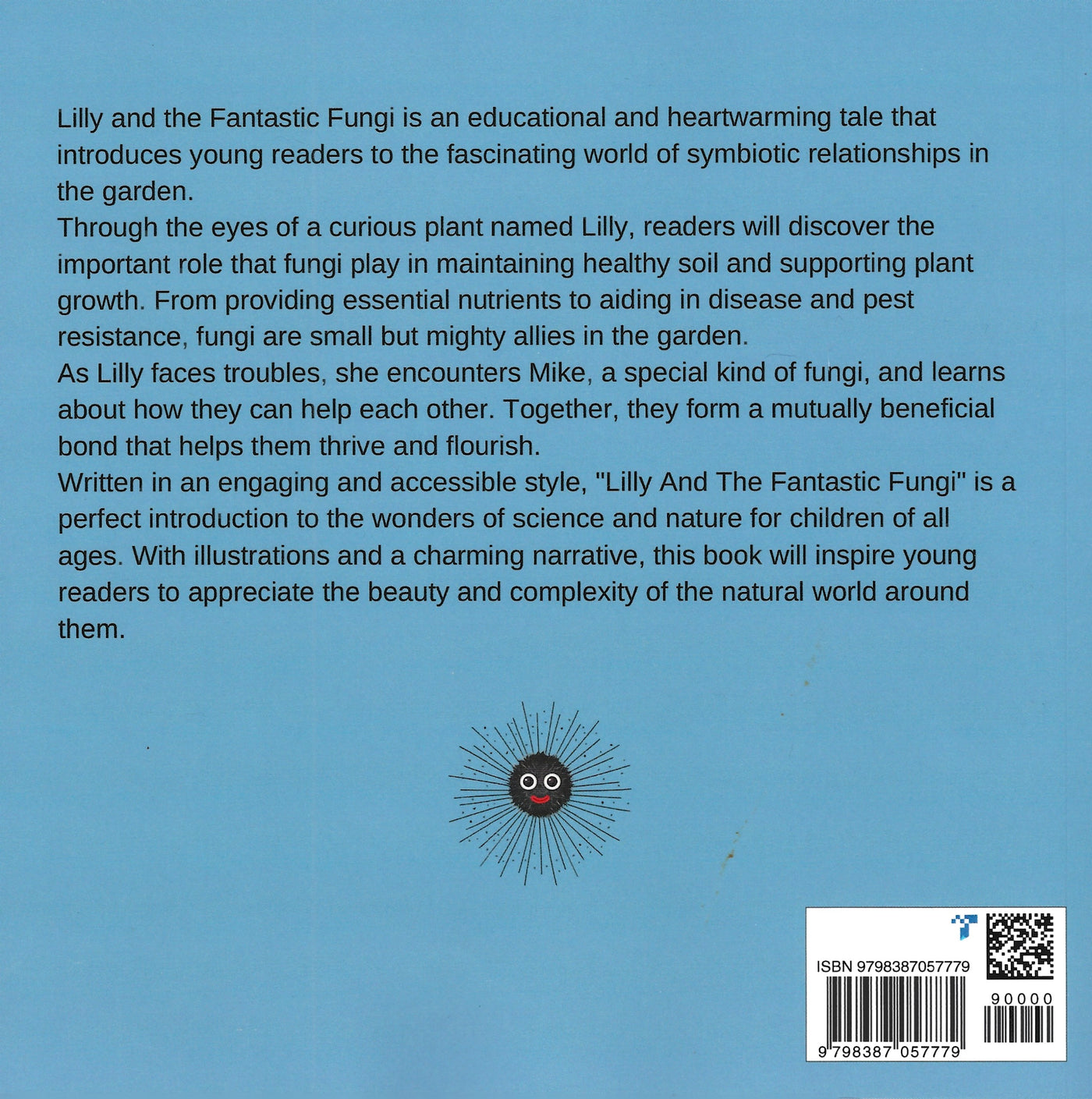 Lilly and the Fantastic Fungi is an educational and heartwarming tale that introduces young readers to the fascinating world of symbiotic relationships in the garden.

Through the eyes of a curious plant named Lilly, readers will discover the important role that fungi play in maintaining healthy soil and supporting plant growth. From providing essential nutrients to aiding in disease and pest resistance, fungi are small but mighty allies in the garden.

As Lilly faces troubles, she encounters Mike, a special kind of fungi, and learns about how they can help each other. Together, they form a mutually beneficial bond that helps them thrive and flourish.

Written in an engaging and accessible style, "Lilly And The Fantastic Fungi" is a perfect introduction to the wonders of science and nature for children of all ages. With illustrations and a charming narrative, this book will inspire young readers to appreciate the beauty and complexity of the natural world around them.

ISBN 9798387057779

90000

9 798387 057779